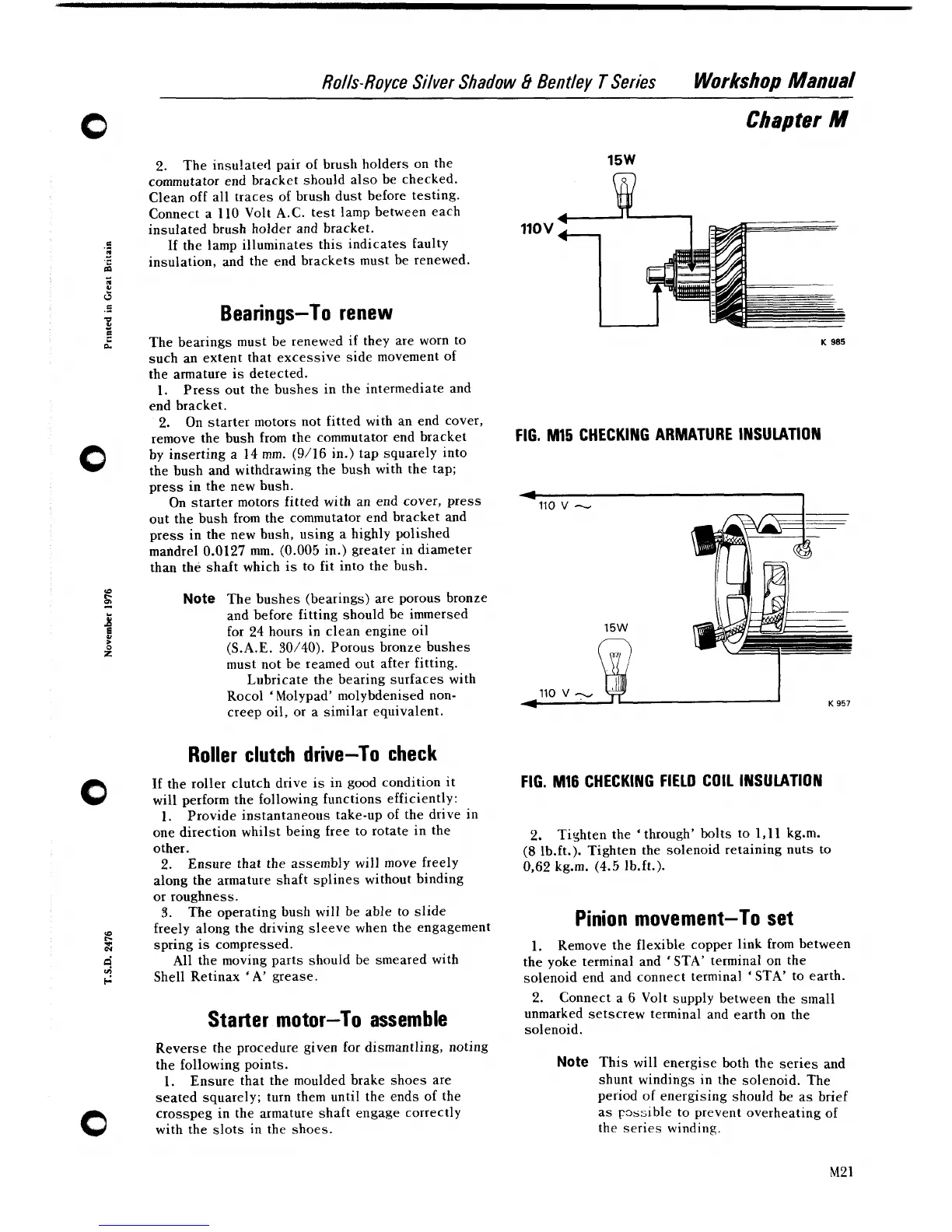 Rolls-Royce Silver Shadow & Bentley T Series Workshop Manual

Chapter M

Printed in Great Britain

November 1976

T.S.D. 2476

2. The insulated pair of brush holders on the commutator end bracket should also be checked. Clean off all traces of brush dust before testing. Connect a 110 Volt A.C. test lamp between each insulated brush holder and bracket.

If the lamp illuminates this indicates faulty insulation, and the end brackets must be renewed.

Bearings—To renew

The bearings must be renewed if they are worn to such an extent that excessive side movement of the armature is detected.

1. Press out the bushes in the intermediate and end bracket.

2. On starter motors not fitted with an end cover, remove the bush from the commutator end bracket by inserting a 14 mm. (9/16 in.) tap squarely into the bush and withdrawing the bush with the tap; press in the new bush.

On starter motors fitted with an end cover, press out the bush from the commutator end bracket and press in the new bush, using a highly polished mandrel 0.0127 mm. (0.005 in.) greater in diameter than the shaft which is to fit into the bush.

Note The bushes (bearings) are porous bronze and before fitting should be immersed for 24 hours in clean engine oil (S.A.E. 30/40). Porous bronze bushes must not be reamed out after fitting.

Lubricate the bearing surfaces with Rocol 'Molypad' molybdenised non-creep oil, or a similar equivalent.

Roller clutch drive—To check

If the roller clutch drive is in good condition it will perform the following functions efficiently:

1. Provide instantaneous take-up of the drive in one direction whilst being free to rotate in the other.

2. Ensure that the assembly will move freely along the armature shaft splines without binding or roughness.

3. The operating bush will be able to slide freely along the driving sleeve when the engagement spring is compressed.

All the moving parts should be smeared with Shell Retinax 'A' grease.

Starter motor—To assemble

Reverse the procedure given for dismantling, noting the following points.

1. Ensure that the moulded brake shoes are seated squarely; turn them until the ends of the crosspeg in the armature shaft engage correctly with the slots in the shoes.

15W

110V

K 985

FIG. M15 CHECKING ARMATURE INSULATION

110 V ~

15W

110 V ~

K 957

FIG. M16 CHECKING FIELD COIL INSULATION

2. Tighten the 'through' bolts to 1,11 kg.m. (8 lb.ft.). Tighten the solenoid retaining nuts to 0,62 kg.m. (4.5 lb.ft.).

Pinion movement—To set

1. Remove the flexible copper link from between the yoke terminal and 'STA' terminal on the solenoid end and connect terminal 'STA' to earth.

2. Connect a 6 Volt supply between the small unmarked setscrew terminal and earth on the solenoid.

Note This will energise both the series and shunt windings in the solenoid. The period of energising should be as brief as possible to prevent overheating of the series winding.

M21